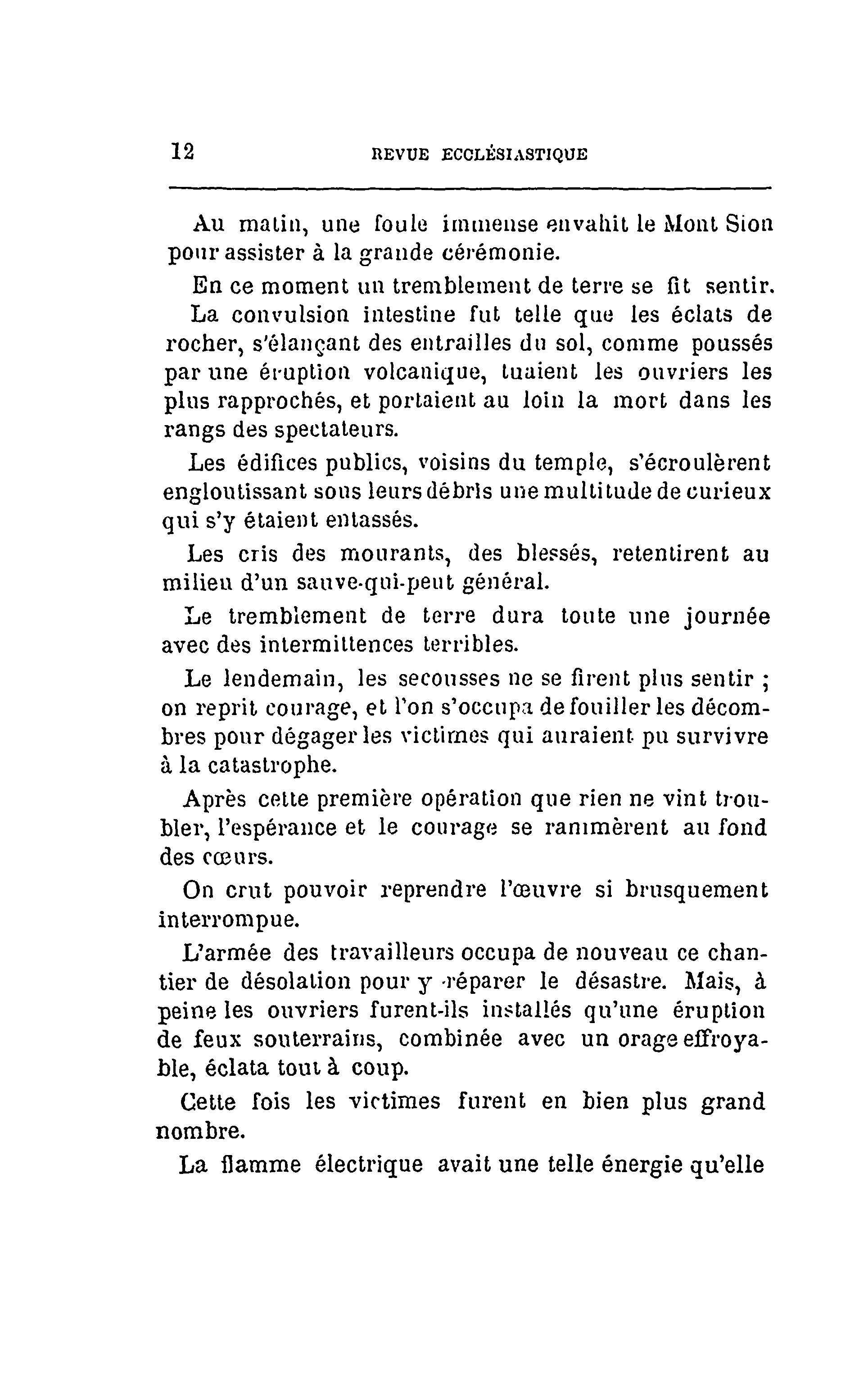 12 REVUE ECCLÉSIASTIQUE

Au matin, une foule immense envahit le Mont Sion pour assister à la grande cérémonie.

En ce moment un tremblement de terre se fit sentir.

La convulsion intestine fut telle que les éclats de rocher, s'élançant des entrailles du sol, comme poussés par une éruption volcanique, tuaient les ouvriers les plus rapprochés, et portaient au loin la mort dans les rangs des spectateurs.

Les édifices publics, voisins du temple, s'écroulèrent engloutissant sous leurs débris une multitude de curieux qui s'y étaient entassés.

Les cris des mourants, des blessés, retentirent au milieu d'un sauve-qui-peut général.

Le tremblement de terre dura toute une journée avec des intermittences terribles.

Le lendemain, les secousses ne se firent plus sentir ; on reprit courage, et l'on s'occupa de fouiller les décombres pour dégager les victimes qui auraient pu survivre à la catastrophe.

Après cette première opération que rien ne vint troubler, l'espérance et le courage se ranimèrent au fond des cœurs.

On crut pouvoir reprendre l'œuvre si brusquement interrompue.

L'armée des travailleurs occupa de nouveau ce chantier de désolation pour y réparer le désastre. Mais, à peine les ouvriers furent-ils installés qu'une éruption de feux souterrains, combinée avec un orage effroyable, éclata tout à coup.

Cette fois les victimes furent en bien plus grand nombre.

La flamme électrique avait une telle énergie qu'elle